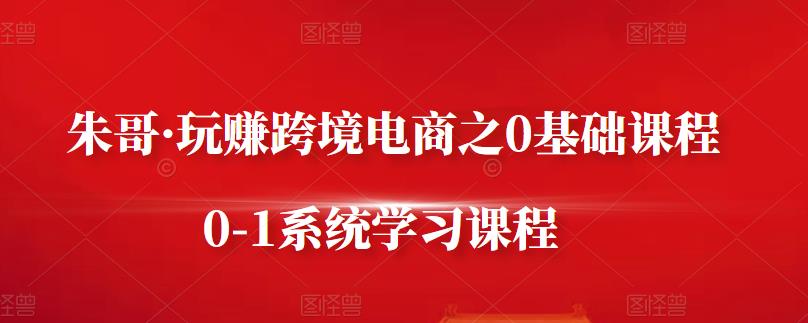 图怪兽 图怪兽 图怪兽

朱哥·玩赚跨境电商之0基础课程

0-1系统学习课程

图怪兽 图怪兽 图怪兽